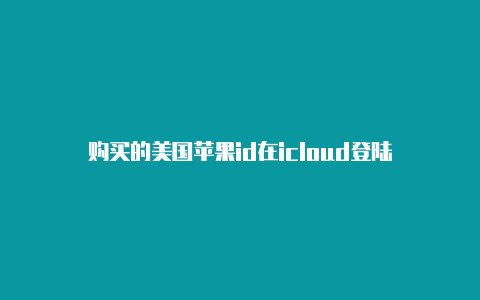 购买的美国苹果id在icloud登陆